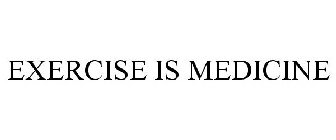 EXERCISE IS MEDICINE